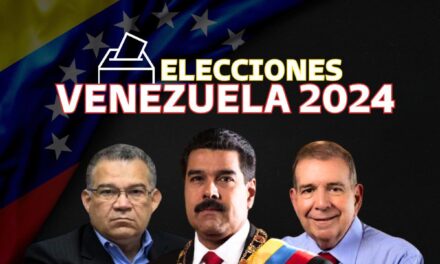 ELECCIONES
VENEZUELA 2024